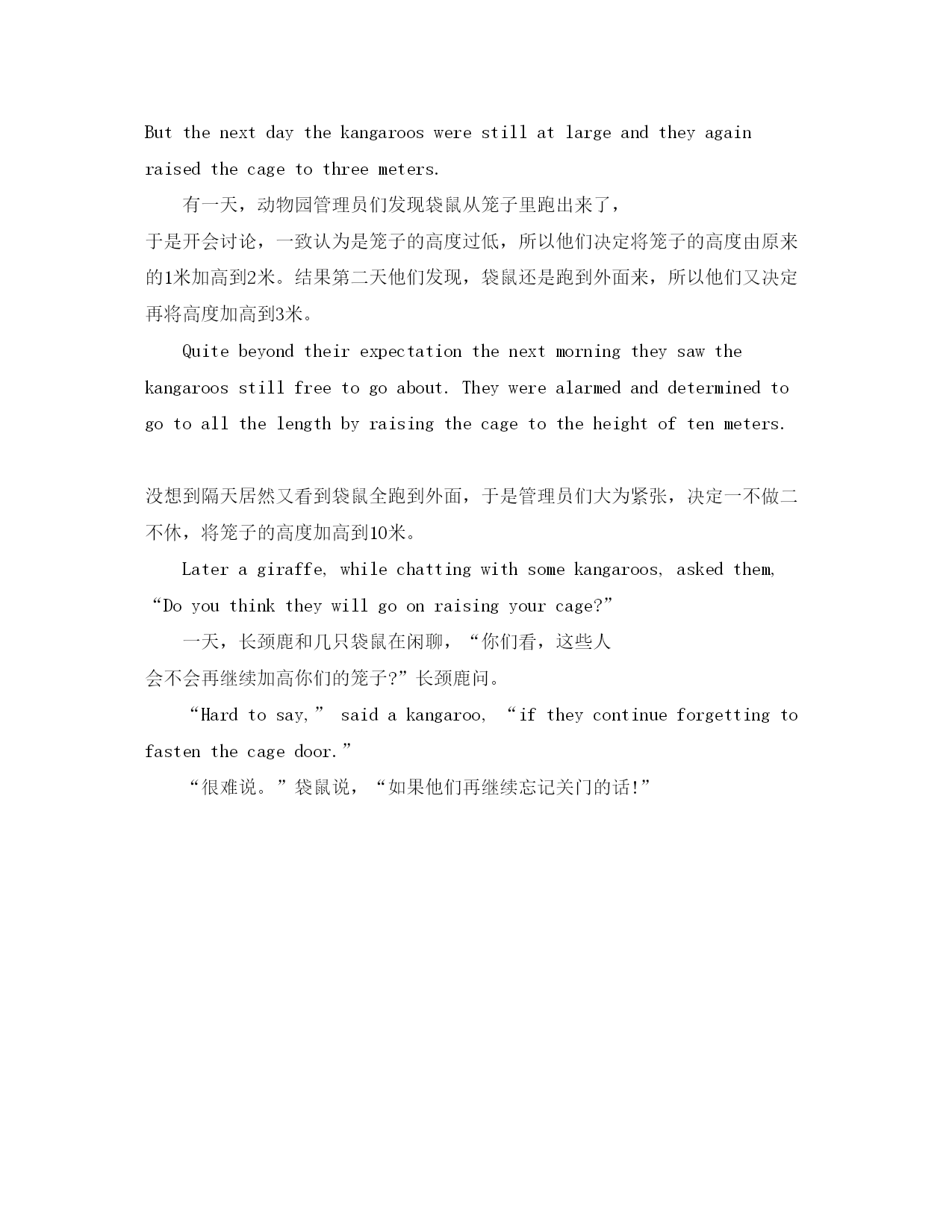 But the next day the kangaroos were still at large and they again raised the cage to three meters.

有一天，动物园管理员们发现袋鼠从笼子里跑出来了，于是开会讨论，一致认为是笼子的高度过低，所以他们决定将笼子的高度由原来的1米加高到2米。结果第二天他们发现，袋鼠还是跑到外面来，所以他们又决定再将高度加高到3米。

Quite beyond their expectation the next morning they saw the kangaroos still free to go about. They were alarmed and determined to go to all the length by raising the cage to the height of ten meters.

没想到隔天居然又看到袋鼠全跑到外面，于是管理员们大为紧张，决定一不做二不休，将笼子的高度加高到10米。

Later a giraffe, while chatting with some kangaroos, asked them, “Do you think they will go on raising your cage?”

一天，长颈鹿和几只袋鼠在闲聊，“你们看，这些人会不会再继续加高你们的笼子?”长颈鹿问。

“Hard to say,” said a kangaroo, “if they continue forgetting to fasten the cage door.”

“很难说。”袋鼠说，“如果他们再继续忘记关门的话!”